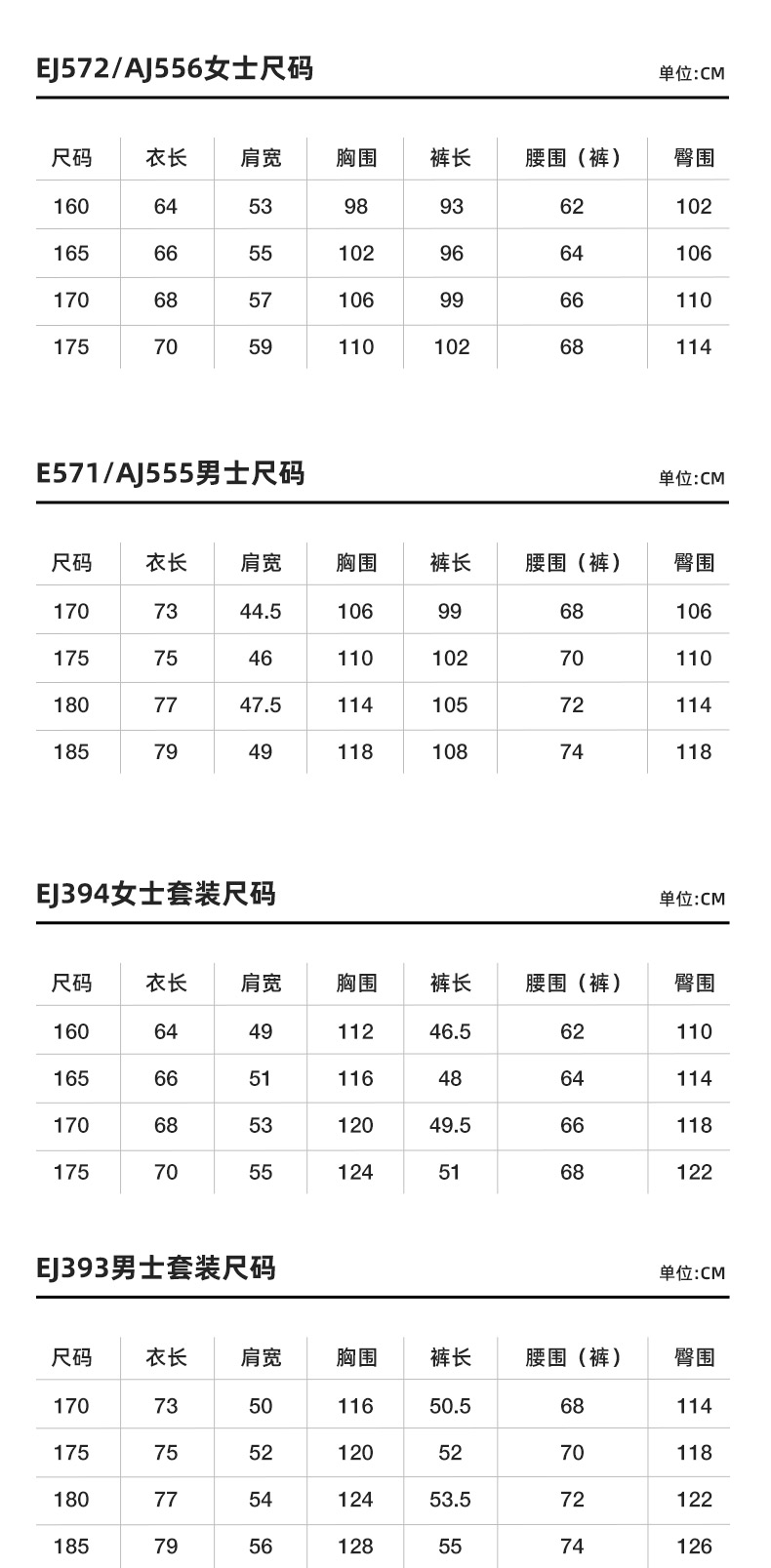 EJ572/AJ556女士尺码

单位:CM

| 尺码 | 衣长 | 肩宽 | 胸围 | 裤长 | 腰围（裤） | 臀围 |
|---|---|---|---|---|---|---|
| 160 | 64 | 53 | 98 | 93 | 62 | 102 |
| 165 | 66 | 55 | 102 | 96 | 64 | 106 |
| 170 | 68 | 57 | 106 | 99 | 66 | 110 |
| 175 | 70 | 59 | 110 | 102 | 68 | 114 |

E571/AJ555男士尺码

单位:CM

| 尺码 | 衣长 | 肩宽 | 胸围 | 裤长 | 腰围（裤） | 臀围 |
|---|---|---|---|---|---|---|
| 170 | 73 | 44.5 | 106 | 99 | 68 | 106 |
| 175 | 75 | 46 | 110 | 102 | 70 | 110 |
| 180 | 77 | 47.5 | 114 | 105 | 72 | 114 |
| 185 | 79 | 49 | 118 | 108 | 74 | 118 |

EJ394女士套装尺码

单位:CM

| 尺码 | 衣长 | 肩宽 | 胸围 | 裤长 | 腰围（裤） | 臀围 |
|---|---|---|---|---|---|---|
| 160 | 64 | 49 | 112 | 46.5 | 62 | 110 |
| 165 | 66 | 51 | 116 | 48 | 64 | 114 |
| 170 | 68 | 53 | 120 | 49.5 | 66 | 118 |
| 175 | 70 | 55 | 124 | 51 | 68 | 122 |

EJ393男士套装尺码

单位:CM

| 尺码 | 衣长 | 肩宽 | 胸围 | 裤长 | 腰围（裤） | 臀围 |
|---|---|---|---|---|---|---|
| 170 | 73 | 50 | 116 | 50.5 | 68 | 114 |
| 175 | 75 | 52 | 120 | 52 | 70 | 118 |
| 180 | 77 | 54 | 124 | 53.5 | 72 | 122 |
| 185 | 79 | 56 | 128 | 55 | 74 | 126 |